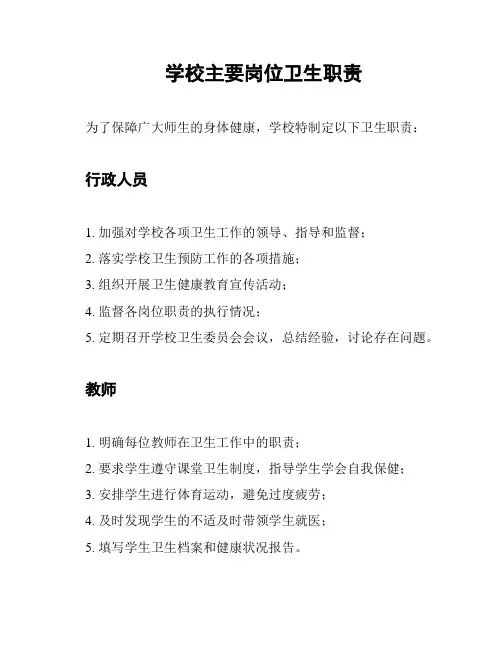 学校主要岗位卫生职责

为了保障广大师生的身体健康，学校特制定以下卫生职责：

行政人员

1. 加强对学校各项卫生工作的领导、指导和监督；
2. 落实学校卫生预防工作的各项措施；
3. 组织开展卫生健康教育宣传活动；
4. 监督各岗位职责的执行情况；
5. 定期召开学校卫生委员会会议，总结经验，讨论存在问题。

教师

1. 明确每位教师在卫生工作中的职责；
2. 要求学生遵守课堂卫生制度，指导学生学会自我保健；
3. 安排学生进行体育运动，避免过度疲劳；
4. 及时发现学生的不适及时带领学生就医；
5. 填写学生卫生档案和健康状况报告。